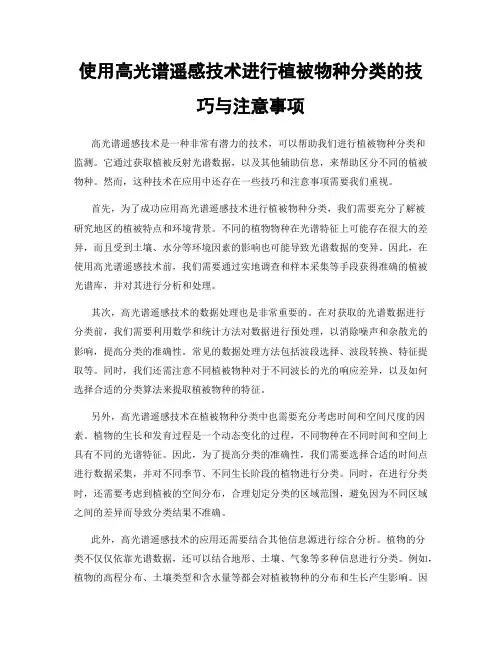 使用高光谱遥感技术进行植被物种分类的技巧与注意事项

高光谱遥感技术是一种非常有潜力的技术，可以帮助我们进行植被物种分类和监测。它通过获取植被反射光谱数据，以及其他辅助信息，来帮助区分不同的植被物种。然而，这种技术在应用中还存在一些技巧和注意事项需要我们重视。

首先，为了成功应用高光谱遥感技术进行植被物种分类，我们需要充分了解被研究地区的植被特点和环境背景。不同的植物物种在光谱特征上可能存在很大的差异，而且受到土壤、水分等环境因素的影响也可能导致光谱数据的变异。因此，在使用高光谱遥感技术前，我们需要通过实地调查和样本采集等手段获得准确的植被光谱库，并对其进行分析和处理。

其次，高光谱遥感技术的数据处理也是非常重要的。在对获取的光谱数据进行分类前，我们需要利用数学和统计方法对数据进行预处理，以消除噪声和杂散光的影响，提高分类的准确性。常见的数据处理方法包括波段选择、波段转换、特征提取等。同时，我们还需注意不同植被物种对于不同波长的光的响应差异，以及如何选择合适的分类算法来提取植被物种的特征。

另外，高光谱遥感技术在植被物种分类中也需要充分考虑时间和空间尺度的因素。植物的生长和发育过程是一个动态变化的过程，不同物种在不同时间和空间上具有不同的光谱特征。因此，为了提高分类的准确性，我们需要选择合适的时间点进行数据采集，并对不同季节、不同生长阶段的植物进行分类。同时，在进行分类时，还需要考虑到植被的空间分布，合理划定分类的区域范围，避免因为不同区域之间的差异而导致分类结果不准确。

此外，高光谱遥感技术的应用还需要结合其他信息源进行综合分析。植物的分类不仅仅依靠光谱数据，还可以结合地形、土壤、气象等多种信息进行分类。例如，植物的高程分布、土壤类型和含水量等都会对植被物种的分布和生长产生影响。因